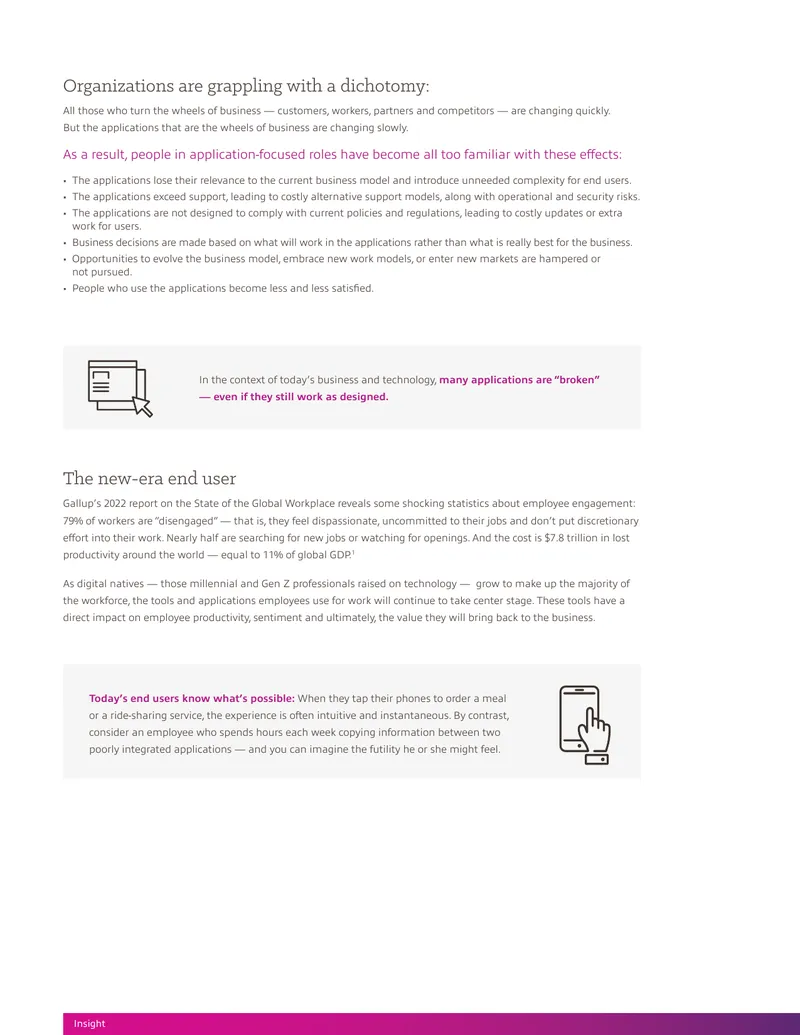 Organizations are grappling with a dichotomy:

All those who turn the wheels of business — customers, workers, partners and competitors — are changing quickly. But the applications that are the wheels of business are changing slowly.

As a result, people in application-focused roles have become all too familiar with these effects:

• The applications lose their relevance to the current business model and introduce unneeded complexity for end users.
• The applications exceed support, leading to costly alternative support models, along with operational and security risks.
• The applications are not designed to comply with current policies and regulations, leading to costly updates or extra work for users.
• Business decisions are made based on what will work in the applications rather than what is really best for the business.
• Opportunities to evolve the business model, embrace new work models, or enter new markets are hampered or not pursued.
• People who use the applications become less and less satisfied.

In the context of today's business and technology, many applications are "broken" — even if they still work as designed.

The new-era end user

Gallup's 2022 report on the State of the Global Workplace reveals some shocking statistics about employee engagement: 79% of workers are "disengaged" — that is, they feel dispassionate, uncommitted to their jobs and don't put discretionary effort into their work. Nearly half are searching for new jobs or watching for openings. And the cost is $7.8 trillion in lost productivity around the world — equal to 11% of global GDP.$^{1}$

As digital natives — those millennial and Gen Z professionals raised on technology — grow to make up the majority of the workforce, the tools and applications employees use for work will continue to take center stage. These tools have a direct impact on employee productivity, sentiment and ultimately, the value they will bring back to the business.

Today's end users know what's possible: When they tap their phones to order a meal or a ride-sharing service, the experience is often intuitive and instantaneous. By contrast, consider an employee who spends hours each week copying information between two poorly integrated applications — and you can imagine the futility he or she might feel.

Insight